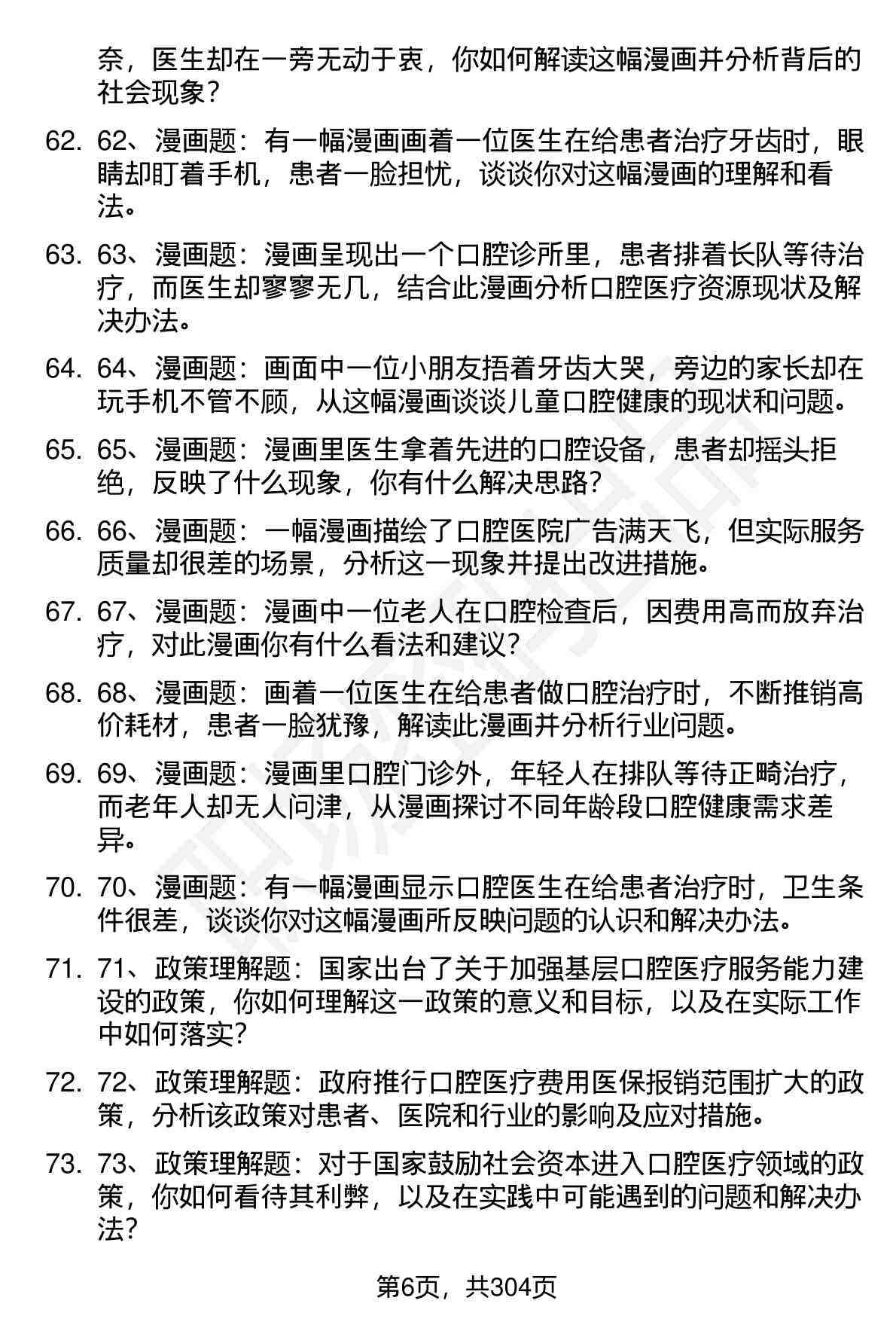 奈，医生却在一旁无动于衷，你如何解读这幅漫画并分析背后的社会现象？

62. 62、漫画题：有一幅漫画画着一位医生在给患者治疗牙齿时，眼睛却盯着手机，患者一脸担忧，谈谈你对这幅漫画的理解和看法。

63. 63、漫画题：漫画呈现出一个口腔诊所里，患者排着长队等待治疗，而医生却寥寥无几，结合此漫画分析口腔医疗资源现状及解决办法。

64. 64、漫画题：画面中一位小朋友捂着牙齿大哭，旁边的家长却在玩手机不管不顾，从这幅漫画谈谈儿童口腔健康的现状和问题。

65. 65、漫画题：漫画里医生拿着先进的口腔设备，患者却摇头拒绝，反映了什么现象，你有什么解决思路？

66. 66、漫画题：一幅漫画描绘了口腔医院广告满天飞，但实际服务质量却很差的场景，分析这一现象并提出改进措施。

67. 67、漫画题：漫画中一位老人在口腔检查后，因费用高而放弃治疗，对此漫画你有什么看法和建议？

68. 68、漫画题：画着一位医生在给患者做口腔治疗时，不断推销高价耗材，患者一脸犹豫，解读此漫画并分析行业问题。

69. 69、漫画题：漫画里口腔门诊外，年轻人在排队等待正畸治疗，而老年人却无人问津，从漫画探讨不同年龄段口腔健康需求差异。

70. 70、漫画题：有一幅漫画显示口腔医生在给患者治疗时，卫生条件很差，谈谈你对这幅漫画所反映问题的认识和解决办法。

71. 71、政策理解题：国家出台了关于加强基层口腔医疗服务能力建设的政策，你如何理解这一政策的意义和目标，以及在实际工作中如何落实？

72. 72、政策理解题：政府推行口腔医疗费用医保报销范围扩大的政策，分析该政策对患者、医院和行业的影响及应对措施。

73. 73、政策理解题：对于国家鼓励社会资本进入口腔医疗领域的政策，你如何看待其利弊，以及在实践中可能遇到的问题和解决办法？

第6页，共304页